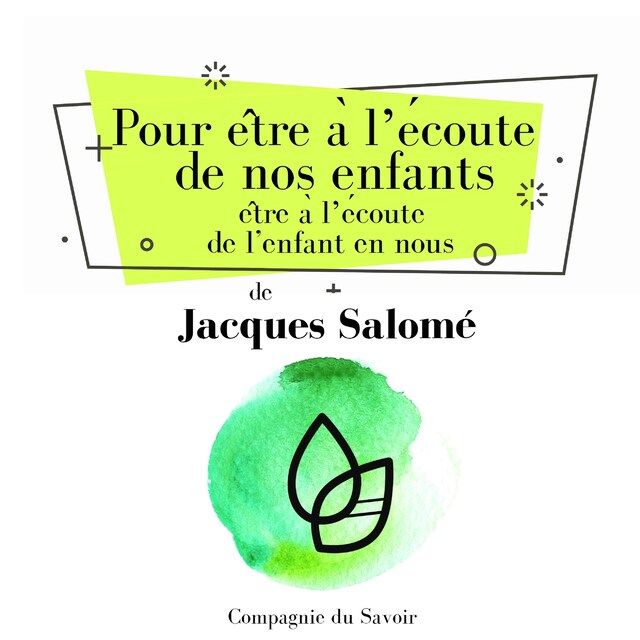 Pour être à l'écoute de nos enfants
être à l'écoute de l'enfant en nous

de
Jacques Salomé

Compagnie du Savoir